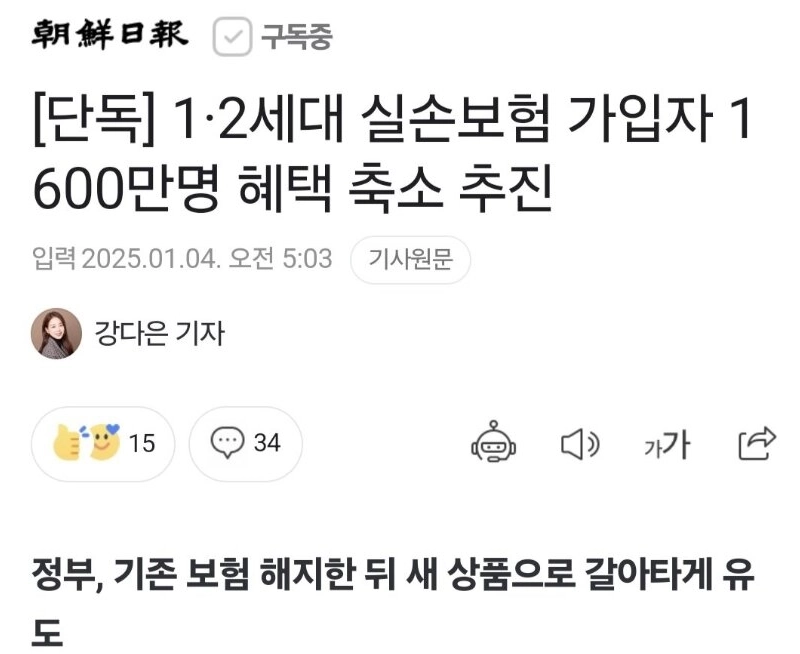 朝鮮日報 구독중

[단독] 1·2세대 실손보험 가입자 1600만명 혜택 축소 추진

입력 2025.01.04. 오전 5:03 기사원문

강다은 기자

15 34 가가

정부, 기존 보험 해지한 뒤 새 상품으로 갈아타게 유도